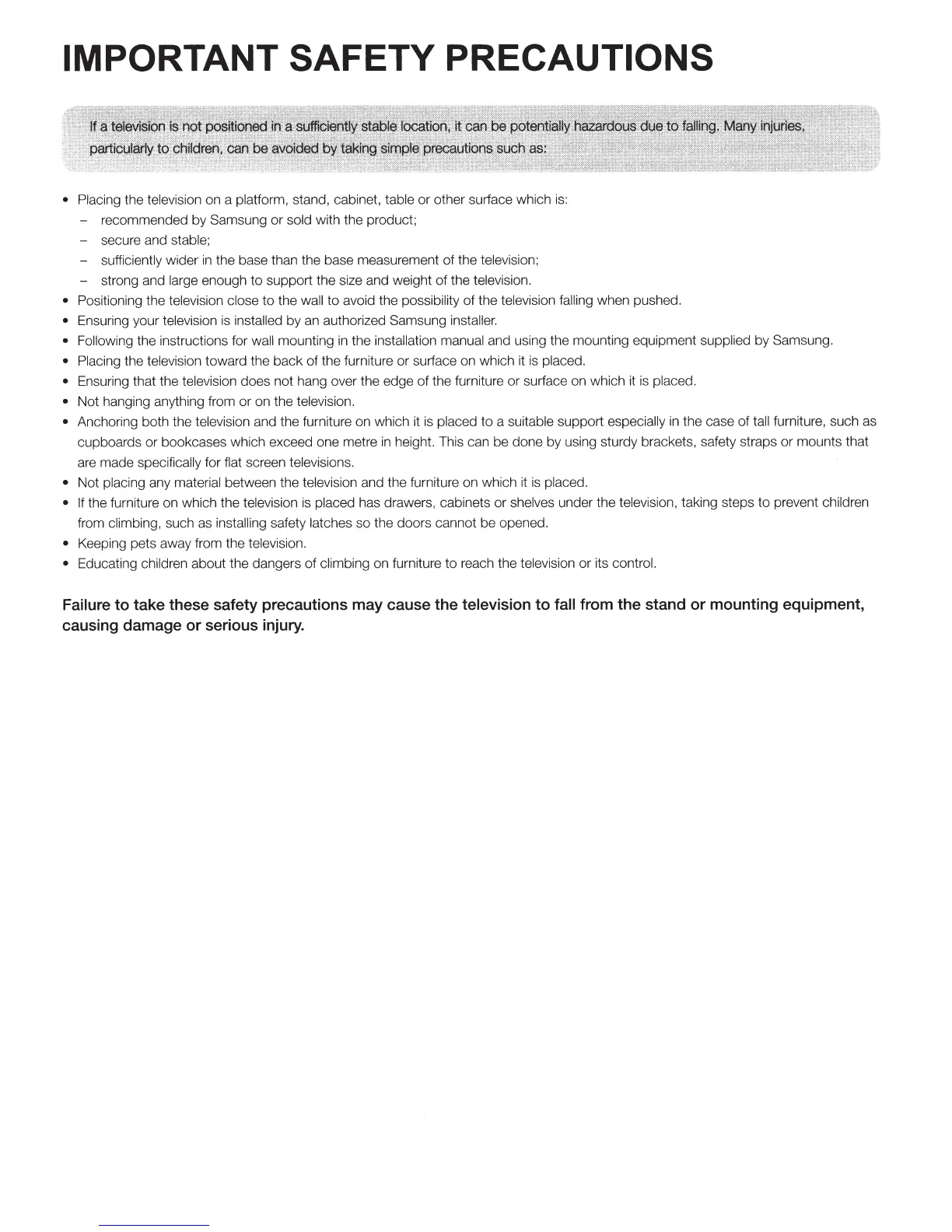 IMPORTANT SAFETY PRECAUTIONS

If a television is not positioned in a sufficiently stable location, it can be potentially hazardous due to falling. Many injuries, particularly to children, can be avoided by taking simple precautions such as:

• Placing the television on a platform, stand, cabinet, table or other surface which is:
– recommended by Samsung or sold with the product;
– secure and stable;
– sufficiently wider in the base than the base measurement of the television;
– strong and large enough to support the size and weight of the television.
• Positioning the television close to the wall to avoid the possibility of the television falling when pushed.
• Ensuring your television is installed by an authorized Samsung installer.
• Following the instructions for wall mounting in the installation manual and using the mounting equipment supplied by Samsung.
• Placing the television toward the back of the furniture or surface on which it is placed.
• Ensuring that the television does not hang over the edge of the furniture or surface on which it is placed.
• Not hanging anything from or on the television.
• Anchoring both the television and the furniture on which it is placed to a suitable support especially in the case of tall furniture, such as cupboards or bookcases which exceed one metre in height. This can be done by using sturdy brackets, safety straps or mounts that are made specifically for flat screen televisions.
• Not placing any material between the television and the furniture on which it is placed.
• If the furniture on which the television is placed has drawers, cabinets or shelves under the television, taking steps to prevent children from climbing, such as installing safety latches so the doors cannot be opened.
• Keeping pets away from the television.
• Educating children about the dangers of climbing on furniture to reach the television or its control.

Failure to take these safety precautions may cause the television to fall from the stand or mounting equipment, causing damage or serious injury.